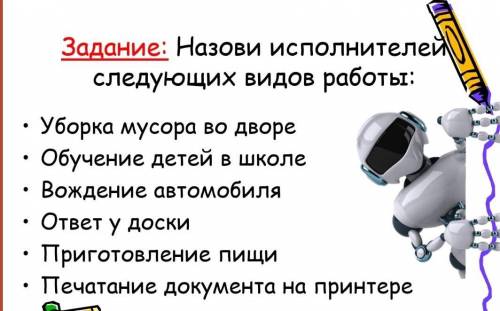 Задание: Назови исполнителей следующих видов работы:

• Уборка мусора во дворе
• Обучение детей в школе
• Вождение автомобиля
• Ответ у доски
• Приготовление пищи
• Печатание документа на принтере